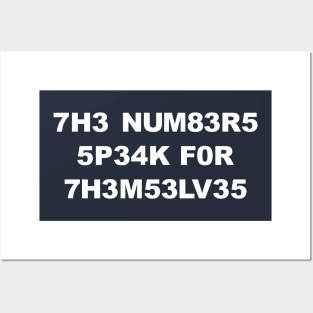 7H3 NUM83R5
5P34K F0R
7H3M53LV35